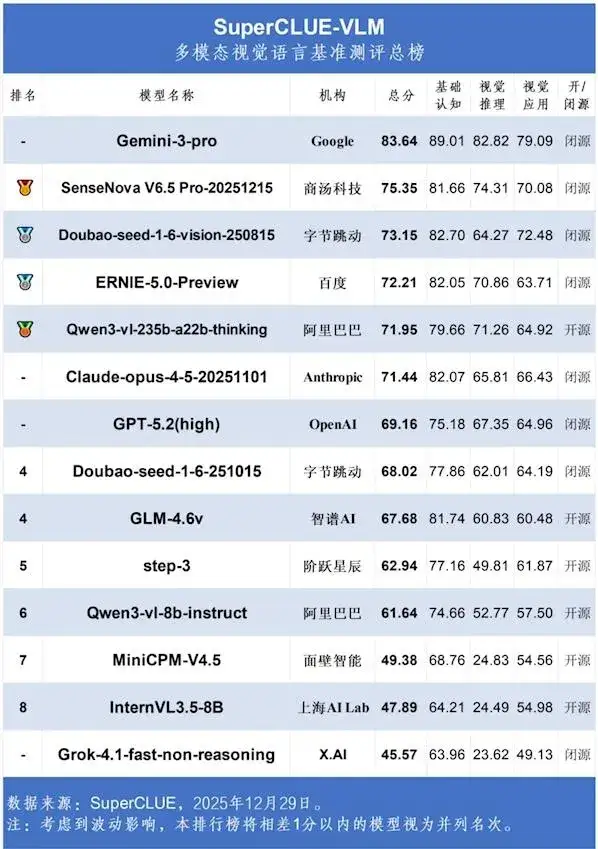 SuperCLUE-VLM
多模态视觉语言基准测评总榜

| 排名 | 模型名称 | 机构 | 总分 | 基础认知 | 视觉推理 | 视觉应用 | 开/闭源 |
|---|---|---|---|---|---|---|---|
| - | Gemini-3-pro | Google | 83.64 | 89.01 | 82.82 | 79.09 | 闭源 |
|  | SenseNova V6.5 Pro-20251215 | 商汤科技 | 75.35 | 81.66 | 74.31 | 70.08 | 闭源 |
|  | Doubao-seed-1-6-vision-250815 | 字节跳动 | 73.15 | 82.70 | 64.27 | 72.48 | 闭源 |
|  | ERNIE-5.0-Preview | 百度 | 72.21 | 82.05 | 70.86 | 63.71 | 闭源 |
|  | Qwen3-vl-235b-a22b-thinking | 阿里巴巴 | 71.95 | 79.66 | 71.26 | 64.92 | 开源 |
| - | Claude-opus-4-5-20251101 | Anthropic | 71.44 | 82.07 | 65.81 | 66.43 | 闭源 |
| - | GPT-5.2(high) | OpenAI | 69.16 | 75.18 | 67.35 | 64.96 | 闭源 |
| 4 | Doubao-seed-1-6-251015 | 字节跳动 | 68.02 | 77.86 | 62.01 | 64.19 | 闭源 |
| 4 | GLM-4.6v | 智谱AI | 67.68 | 81.74 | 60.83 | 60.48 | 开源 |
| 5 | step-3 | 阶跃星辰 | 62.94 | 77.16 | 49.81 | 61.87 | 开源 |
| 6 | Qwen3-vl-8b-instruct | 阿里巴巴 | 61.64 | 74.66 | 52.77 | 57.50 | 开源 |
| 7 | MiniCPM-V4.5 | 面壁智能 | 49.38 | 68.76 | 24.83 | 54.56 | 开源 |
| 8 | InternVL3.5-8B | 上海AI Lab | 47.89 | 64.21 | 24.49 | 54.98 | 开源 |
| - | Grok-4.1-fast-non-reasoning | X.AI | 45.57 | 63.96 | 23.62 | 49.13 | 闭源 |

数据来源：SuperCLUE，2025年12月29日。
注：考虑到波动影响，本排行榜将相差1分以内的模型视为并列名次。